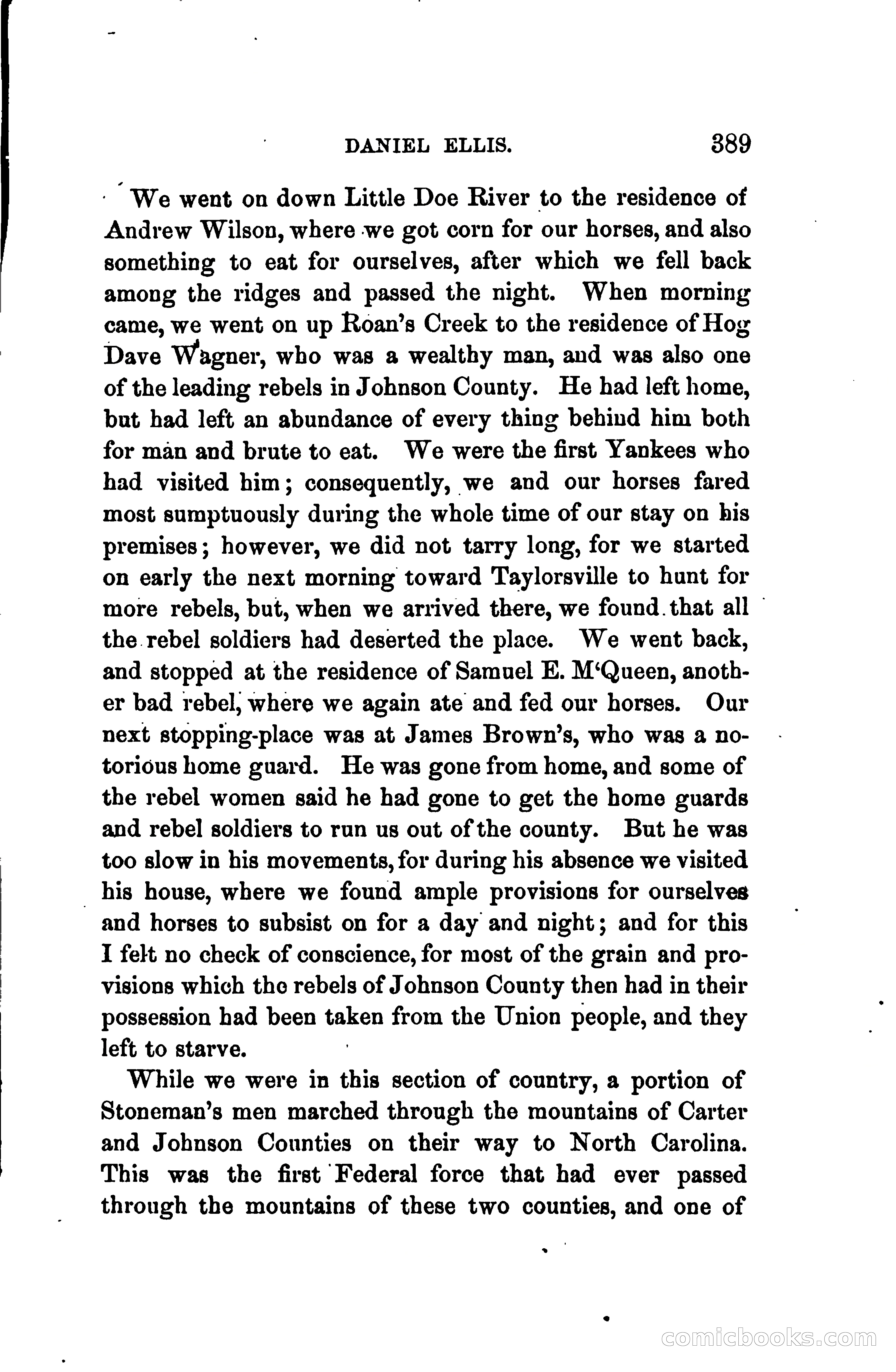 DANIEL ELLIS. 389

We went on down Little Doe River to the residence of Andrew Wilson, where we got corn for our horses, and also something to eat for ourselves, after which we fell back among the ridges and passed the night. When morning came, we went on up Roan's Creek to the residence of Hog Dave Wagner, who was a wealthy man, and was also one of the leading rebels in Johnson County. He had left home, but had left an abundance of every thing behind him both for man and brute to eat. We were the first Yankees who had visited him; consequently, we and our horses fared most sumptuously during the whole time of our stay on his premises; however, we did not tarry long, for we started on early the next morning toward Taylorsville to hunt for more rebels, but, when we arrived there, we found that all the rebel soldiers had deserted the place. We went back, and stopped at the residence of Samuel E. M'Queen, another bad rebel, where we again ate and fed our horses. Our next stopping-place was at James Brown's, who was a notorious home guard. He was gone from home, and some of the rebel women said he had gone to get the home guards and rebel soldiers to run us out of the county. But he was too slow in his movements, for during his absence we visited his house, where we found ample provisions for ourselves and horses to subsist on for a day and night; and for this I felt no check of conscience, for most of the grain and provisions which the rebels of Johnson County then had in their possession had been taken from the Union people, and they left to starve.

While we were in this section of country, a portion of Stoneman's men marched through the mountains of Carter and Johnson Counties on their way to North Carolina. This was the first Federal force that had ever passed through the mountains of these two counties, and one of

comicbooks.com